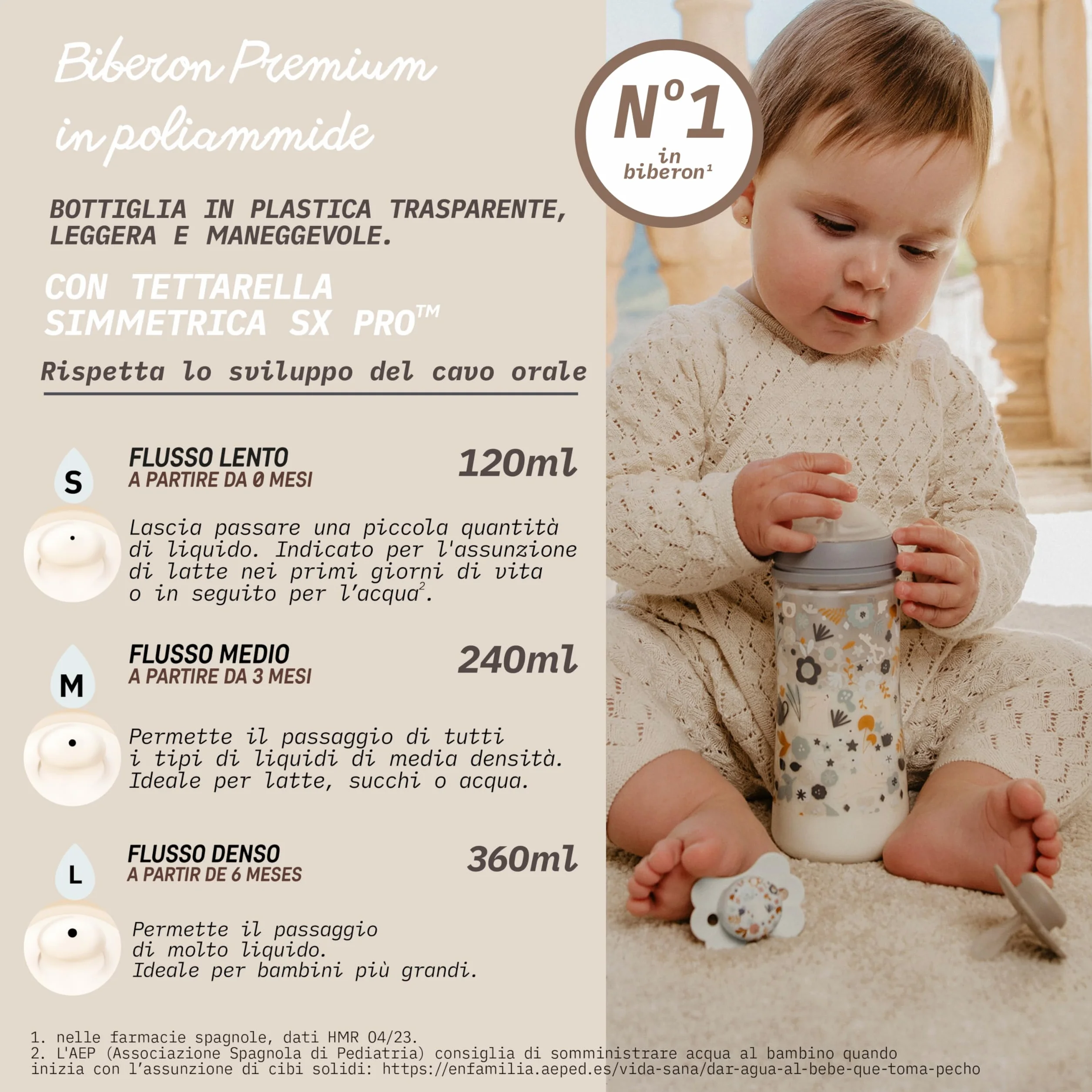 Biberon Premium in poliammide

Nº1 in biberon¹

BOTTIGLIA IN PLASTICA TRASPARENTE, LEGGERA E MANEGGEVOLE.

CON TETTARELLA SIMMETRICA SX PRO™

Rispetta lo sviluppo del cavo orale

S

FLUSSO LENTO
A PARTIRE DA 0 MESI

120ml

Lascia passare una piccola quantità di liquido. Indicato per l'assunzione di latte nei primi giorni di vita o in seguito per l'acqua².

M

FLUSSO MEDIO
A PARTIRE DA 3 MESI

240ml

Permette il passaggio di tutti i tipi di liquidi di media densità. Ideale per latte, succhi o acqua.

L

FLUSSO DENSO
A PARTIR DE 6 MESES

360ml

Permette il passaggio di molto liquido. Ideale per bambini più grandi.

1. nelle farmacie spagnole, dati HMR 04/23.
2. L'AEP (Associazione Spagnola di Pediatria) consiglia di somministrare acqua al bambino quando inizia con l'assunzione di cibi solidi: https://enfamilia.aeped.es/vida-sana/dar-agua-al-bebe-que-toma-pecho